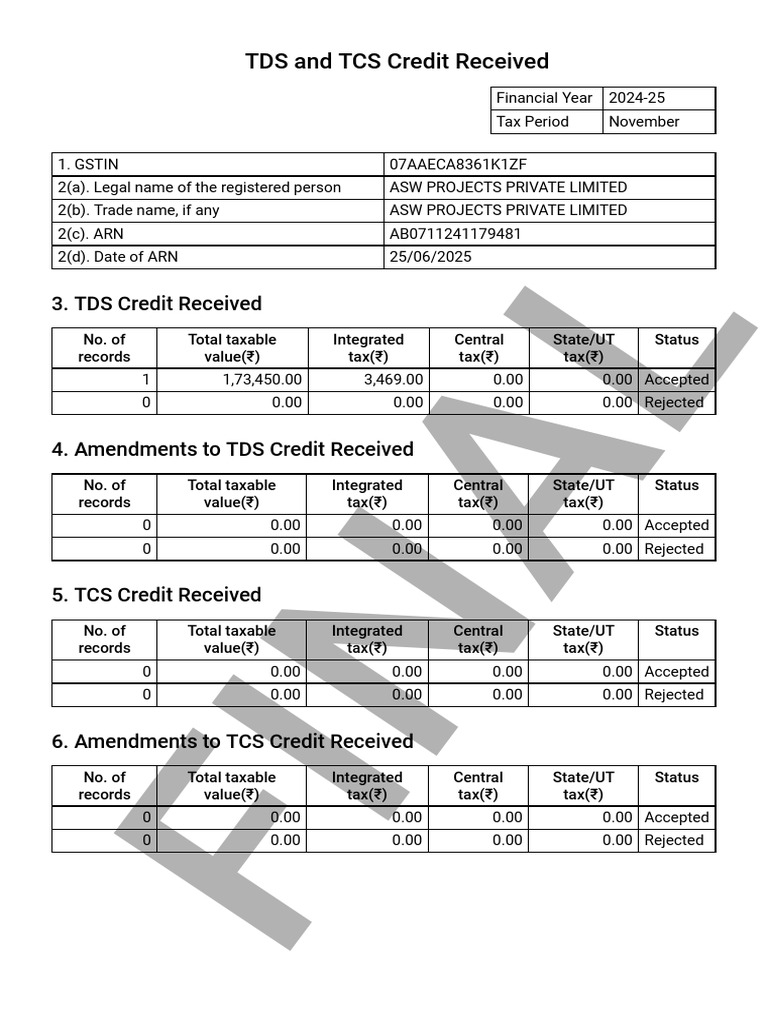 TDS and TCS Credit Received

| Financial Year | 2024-25 |
|---|---|
| Tax Period | November |

| 1. GSTIN | 07AAECA8361K1ZF |
|---|---|
| 2(a). Legal name of the registered person | ASW PROJECTS PRIVATE LIMITED |
| 2(b). Trade name, if any | ASW PROJECTS PRIVATE LIMITED |
| 2(c). ARN | AB0711241179481 |
| 2(d). Date of ARN | 25/06/2025 |

3. TDS Credit Received

| No. of records | Total taxable value(₹) | Integrated tax(₹) | Central tax(₹) | State/UT tax(₹) | Status |
|---|---|---|---|---|---|
| 1 | 1,73,450.00 | 3,469.00 | 0.00 | 0.00 | Accepted |
| 0 | 0.00 | 0.00 | 0.00 | 0.00 | Rejected |

4. Amendments to TDS Credit Received

| No. of records | Total taxable value(₹) | Integrated tax(₹) | Central tax(₹) | State/UT tax(₹) | Status |
|---|---|---|---|---|---|
| 0 | 0.00 | 0.00 | 0.00 | 0.00 | Accepted |
| 0 | 0.00 | 0.00 | 0.00 | 0.00 | Rejected |

5. TCS Credit Received

| No. of records | Total taxable value(₹) | Integrated tax(₹) | Central tax(₹) | State/UT tax(₹) | Status |
|---|---|---|---|---|---|
| 0 | 0.00 | 0.00 | 0.00 | 0.00 | Accepted |
| 0 | 0.00 | 0.00 | 0.00 | 0.00 | Rejected |

6. Amendments to TCS Credit Received

| No. of records | Total taxable value(₹) | Integrated tax(₹) | Central tax(₹) | State/UT tax(₹) | Status |
|---|---|---|---|---|---|
| 0 | 0.00 | 0.00 | 0.00 | 0.00 | Accepted |
| 0 | 0.00 | 0.00 | 0.00 | 0.00 | Rejected |

FINAL